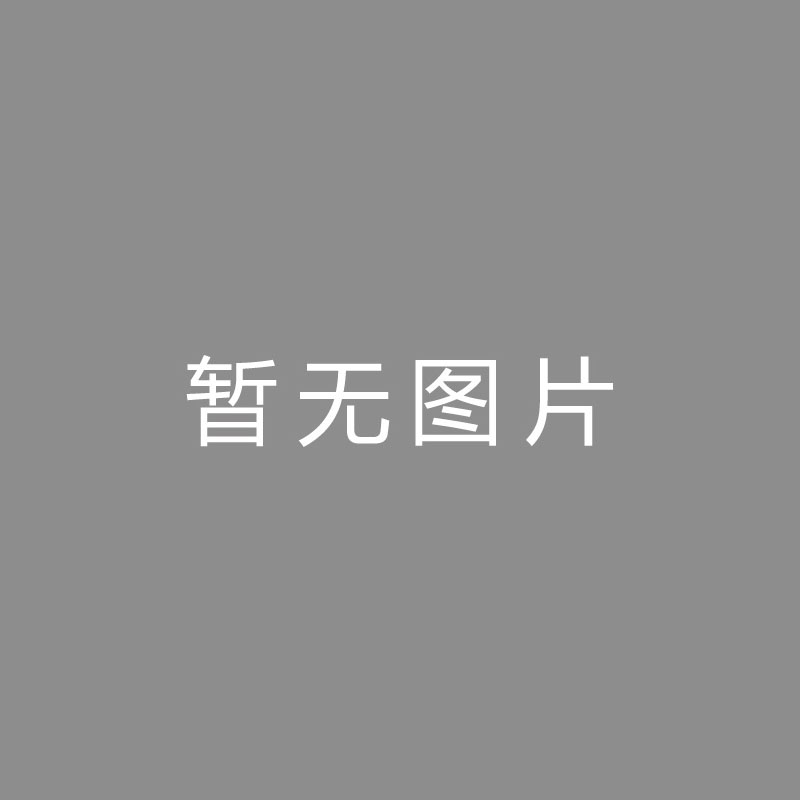 暂无图片